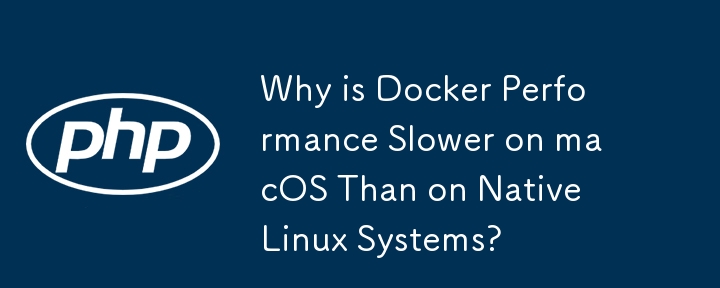 php

Why is Docker Performance Slower on macOS Than on Native Linux Systems?